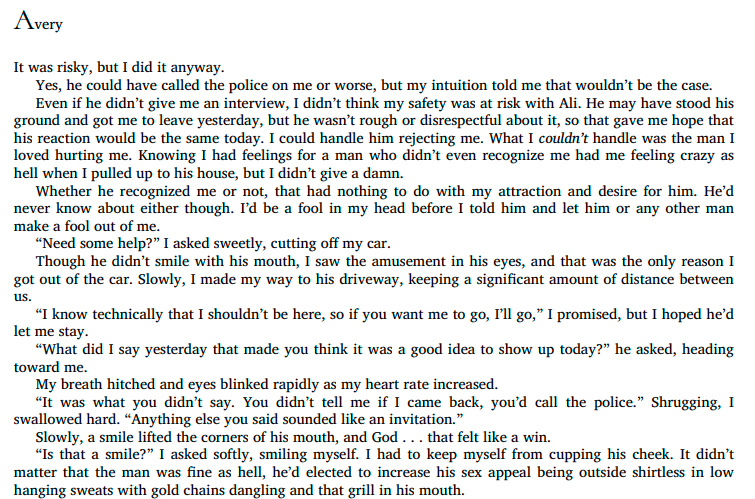 Avery

It was risky, but I did it anyway.

Yes, he could have called the police on me or worse, but my intuition told me that wouldn't be the case.

Even if he didn't give me an interview, I didn't think my safety was at risk with Ali. He may have stood his ground and got me to leave yesterday, but he wasn't rough or disrespectful about it, so that gave me hope that his reaction would be the same today. I could handle him rejecting me. What I couldn't handle was the man I loved hurting me. Knowing I had feelings for a man who didn't even recognize me had me feeling crazy as hell when I pulled up to his house, but I didn't give a damn.

Whether he recognized me or not, that had nothing to do with my attraction and desire for him. He'd never know about either though. I'd be a fool in my head before I told him and let him or any other man make a fool out of me.

"Need some help?" I asked sweetly, cutting off my car.

Though he didn't smile with his mouth, I saw the amusement in his eyes, and that was the only reason I got out of the car. Slowly, I made my way to his driveway, keeping a significant amount of distance between us.

"I know technically that I shouldn't be here, so if you want me to go, I'll go," I promised, but I hoped he'd let me stay.

"What did I say yesterday that made you think it was a good idea to show up today?" he asked, heading toward me.

My breath hitched and eyes blinked rapidly as my heart rate increased.

"It was what you didn't say. You didn't tell me if I came back, you'd call the police." Shrugging, I swallowed hard. "Anything else you said sounded like an invitation."

Slowly, a smile lifted the corners of his mouth, and God . . . that felt like a win.

"Is that a smile?" I asked softly, smiling myself. I had to keep myself from cupping his cheek. It didn't matter that the man was fine as hell, he'd elected to increase his sex appeal being outside shirtless in low hanging sweats with gold chains dangling and that grill in his mouth.